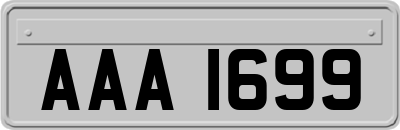 AAA 1699